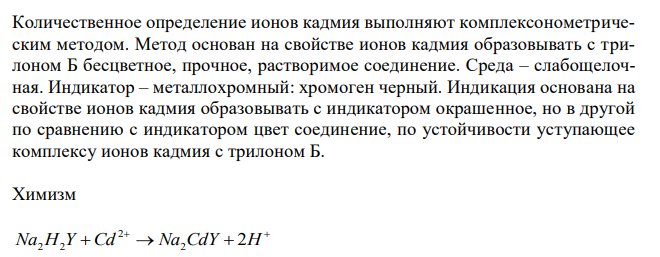 Количественное определение ионов кадмия выполняют комплексонометрическим методом. Метод основан на свойстве ионов кадмия образовывать с трилоном Б бесцветное, прочное, растворимое соединение. Среда – слабощелочная. Индикатор – металлохромный: хромоген черный. Индикация основана на свойстве ионов кадмия образовывать с индикатором окрашенное, но в другой по сравнению с индикатором цвет соединение, по устойчивости уступающее комплексу ионов кадмия с трилоном Б.

Химизм

$Na_2H_2Y + Cd^{2+} \rightarrow Na_2CdY + 2H^+$